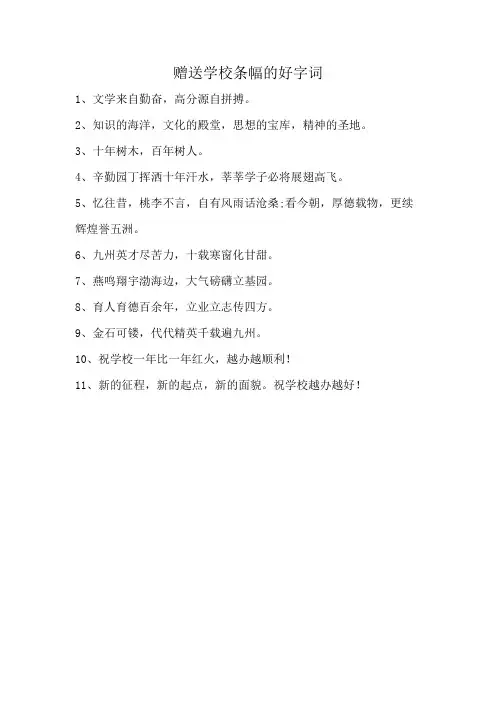 赠送学校条幅的好字词

1、文学来自勤奋，高分源自拼搏。

2、知识的海洋，文化的殿堂，思想的宝库，精神的圣地。

3、十年树木，百年树人。

4、辛勤园丁挥洒十年汗水，莘莘学子必将展翅高飞。

5、忆往昔，桃李不言，自有风雨话沧桑;看今朝，厚德载物，更续辉煌誉五洲。

6、九州英才尽苦力，十载寒窗化甘甜。

7、燕鸣翔宇渤海边，大气磅礴立基园。

8、育人育德百余年，立业立志传四方。

9、金石可镂，代代精英千载遍九州。

10、祝学校一年比一年红火，越办越顺利!

11、新的征程，新的起点，新的面貌。祝学校越办越好!